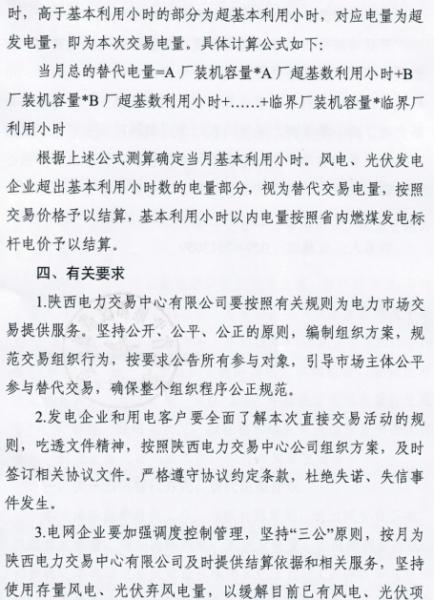 时，高于基本利用小时的部分为超基本利用小时，对应电量为超发电量，即为本次交易电量。具体计算公式如下：

当月总的替代电量=A 厂装机容量*A 厂超基数利用小时+B 厂装机容量*B 厂超基数利用小时+……+临界厂装机容量*临界厂利用小时

根据上述公式测算确定当月基本利用小时。风电、光伏发电企业超出基本利用小时数的电量部分，视为替代交易电量，按照交易价格予以结算，基本利用小时以内电量按照省内燃煤发电标杆电价予以结算。

四、有关要求

1.陕西电力交易中心有限公司要按照有关规则为电力市场交易提供服务。坚持公开、公平、公正的原则，编制组织方案，规范交易组织行为，按要求公告所有参与对象，引导市场主体公平参与替代交易，确保整个组织程序公正规范。

2.发电企业和用电客户要全面了解本次直接交易活动的规则，吃透文件精神，按照陕西电力交易中心公司组织方案，及时签订相关协议文件。严格遵守协议约定条款，杜绝失诺、失信事件发生。

3.电网企业要加强调度控制管理，坚持“三公”原则，按月为陕西电力交易中心有限公司及时提供结算依据和相关服务，坚持使用存量风电、光伏弃风电量，以缓解目前已有风电、光伏项